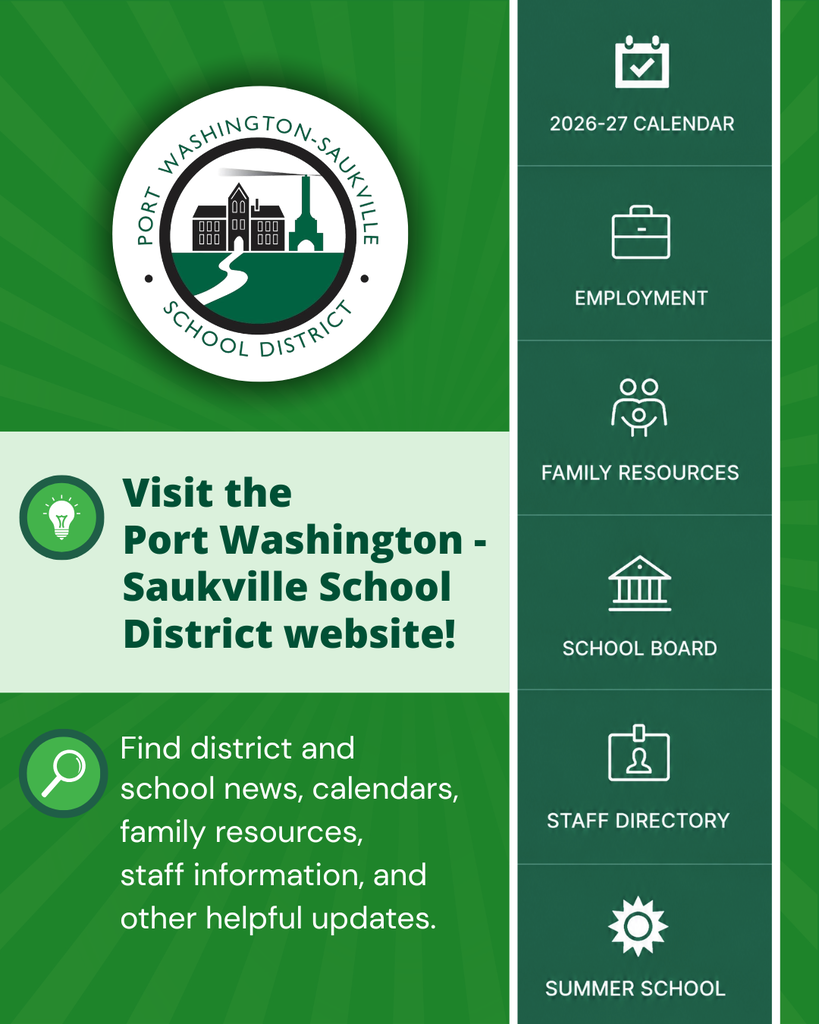 PORT WASHINGTON-SAUKVILLE
SCHOOL DISTRICT

Visit the Port Washington - Saukville School District website!

Find district and school news, calendars, family resources, staff information, and other helpful updates.

2026-27 CALENDAR

EMPLOYMENT

FAMILY RESOURCES

SCHOOL BOARD

STAFF DIRECTORY

SUMMER SCHOOL